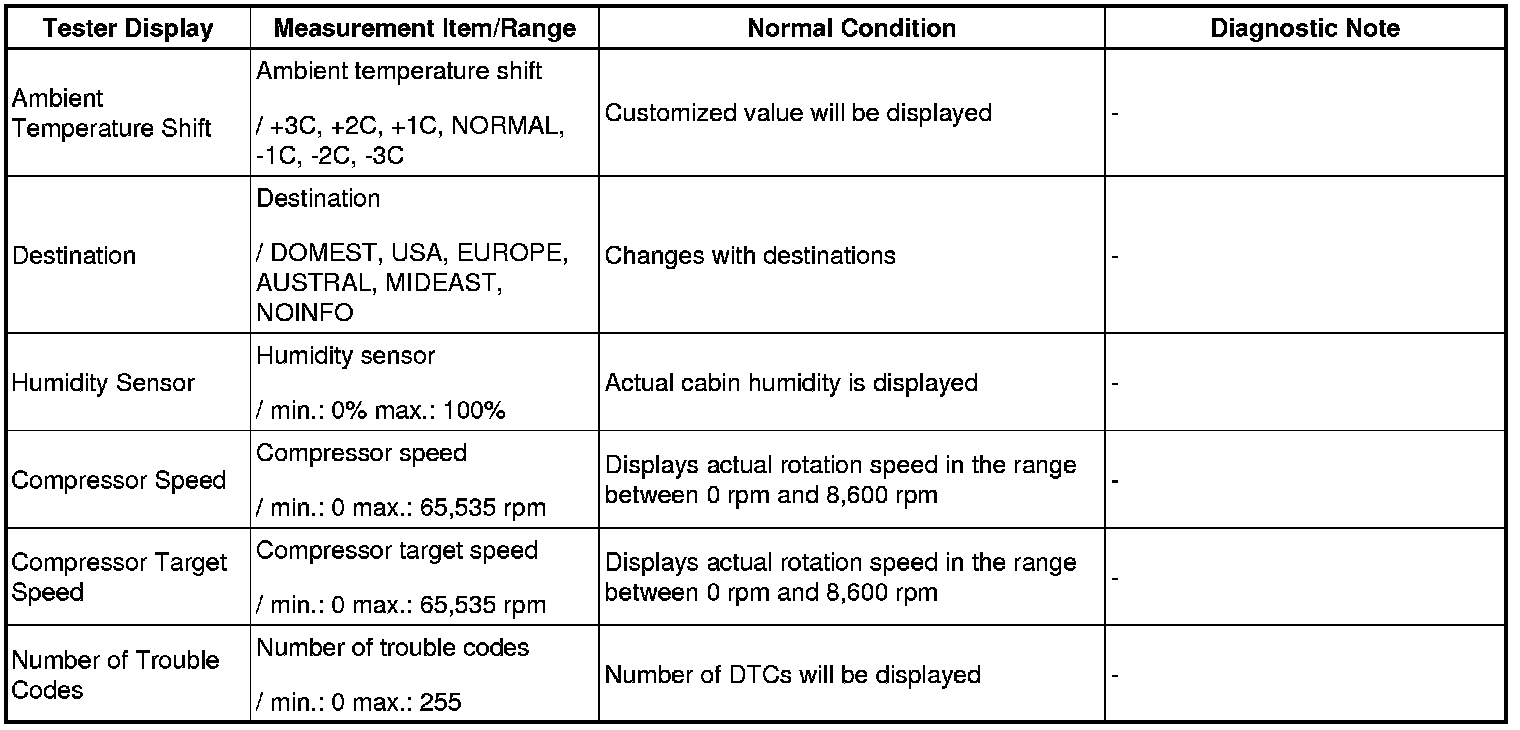 | Tester Display | Measurement Item/Range | Normal Condition | Diagnostic Note |
|---|---|---|---|
| Ambient Temperature Shift | Ambient temperature shift / +3C, +2C, +1C, NORMAL, -1C, -2C, -3C | Customized value will be displayed | - |
| Destination | Destination / DOMEST, USA, EUROPE, AUSTRAL, MIDEAST, NOINFO | Changes with destinations | - |
| Humidity Sensor | Humidity sensor / min.: 0% max.: 100% | Actual cabin humidity is displayed | - |
| Compressor Speed | Compressor speed / min.: 0 max.: 65,535 rpm | Displays actual rotation speed in the range between 0 rpm and 8,600 rpm | - |
| Compressor Target Speed | Compressor target speed / min.: 0 max.: 65,535 rpm | Displays actual rotation speed in the range between 0 rpm and 8,600 rpm | - |
| Number of Trouble Codes | Number of trouble codes / min.: 0 max.: 255 | Number of DTCs will be displayed | - |